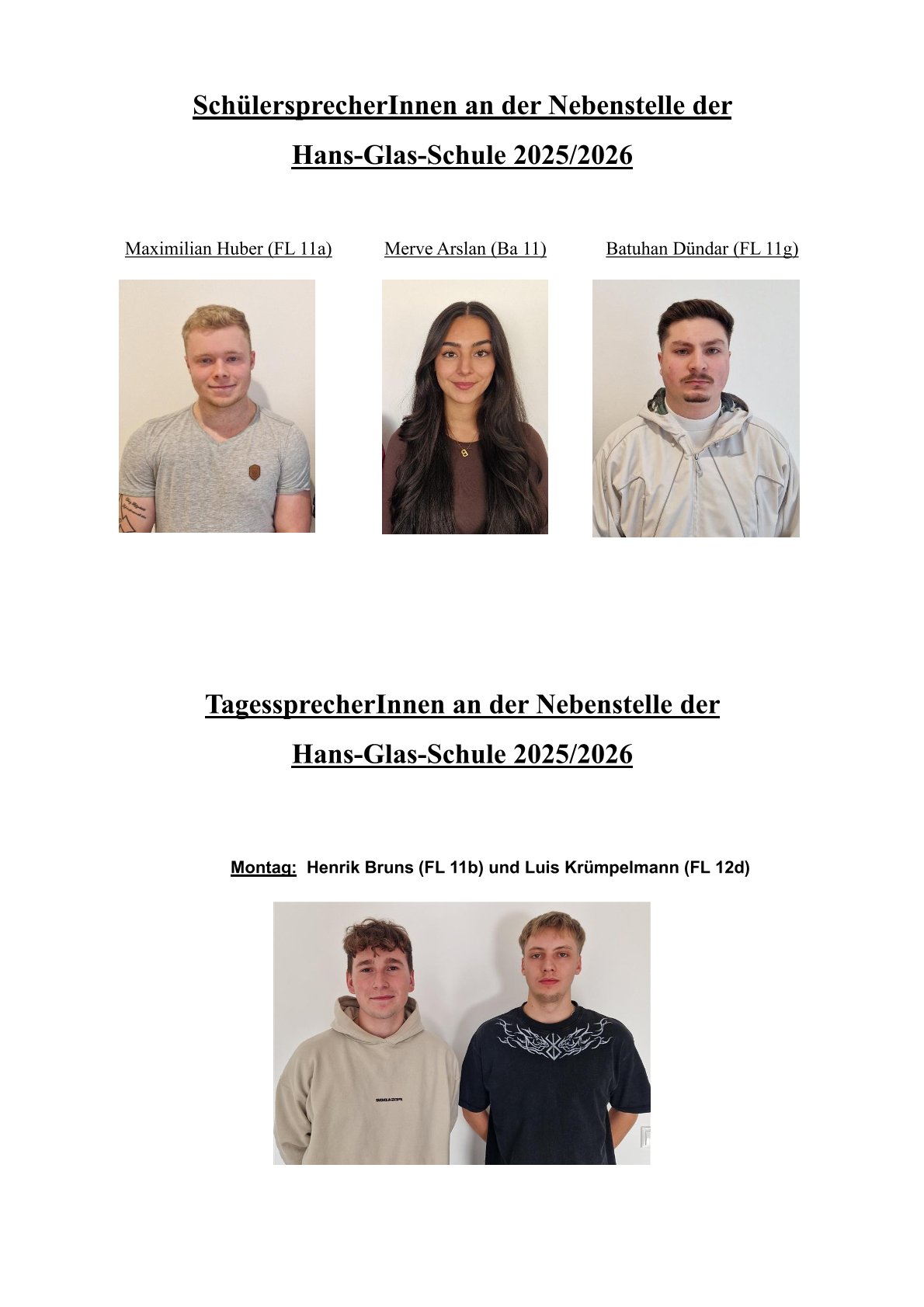 SchülersprecherInnen an der Nebenstelle der Hans-Glas-Schule 2025/2026

Maximilian Huber (FL 11a)

Merve Arslan (Ba 11)

Batuhan Dündar (FL 11g)

TagessprecherInnen an der Nebenstelle der Hans-Glas-Schule 2025/2026

Montag: Henrik Bruns (FL 11b) und Luis Krümpelmann (FL 12d)

PEGADOR